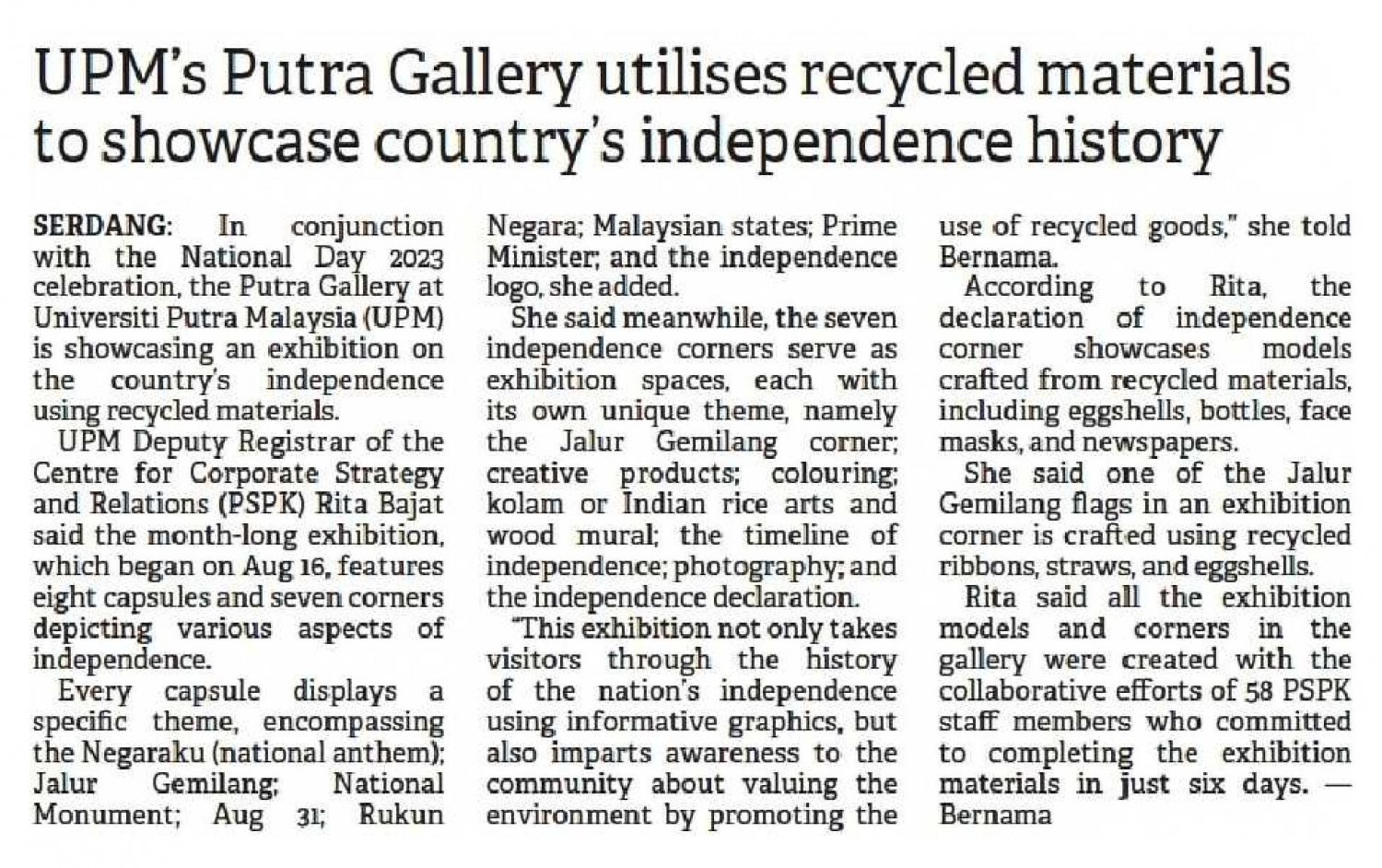 UPM's Putra Gallery utilises recycled materials to showcase country's independence history

SERDANG: In conjunction with the National Day 2023 celebration, the Putra Gallery at Universiti Putra Malaysia (UPM) is showcasing an exhibition on the country's independence using recycled materials.

UPM Deputy Registrar of the Centre for Corporate Strategy and Relations (PSPK) Rita Bajat said the month-long exhibition, which began on Aug 16, features eight capsules and seven corners depicting various aspects of independence.

Every capsule displays a specific theme, encompassing the Negaraku (national anthem); Jalur Gemilang; National Monument; Aug 31; Rukun Negara; Malaysian states; Prime Minister; and the independence logo, she added.

She said meanwhile, the seven independence corners serve as exhibition spaces, each with its own unique theme, namely the Jalur Gemilang corner; creative products; colouring; kolam or Indian rice arts and wood mural; the timeline of independence; photography; and the independence declaration.

"This exhibition not only takes visitors through the history of the nation's independence using informative graphics, but also imparts awareness to the community about valuing the environment by promoting the use of recycled goods," she told Bernama.

According to Rita, the declaration of independence corner showcases models crafted from recycled materials, including eggshells, bottles, face masks, and newspapers.

She said one of the Jalur Gemilang flags in an exhibition corner is crafted using recycled ribbons, straws, and eggshells.

Rita said all the exhibition models and corners in the gallery were created with the collaborative efforts of 58 PSPK staff members who committed to completing the exhibition materials in just six days. — Bernama